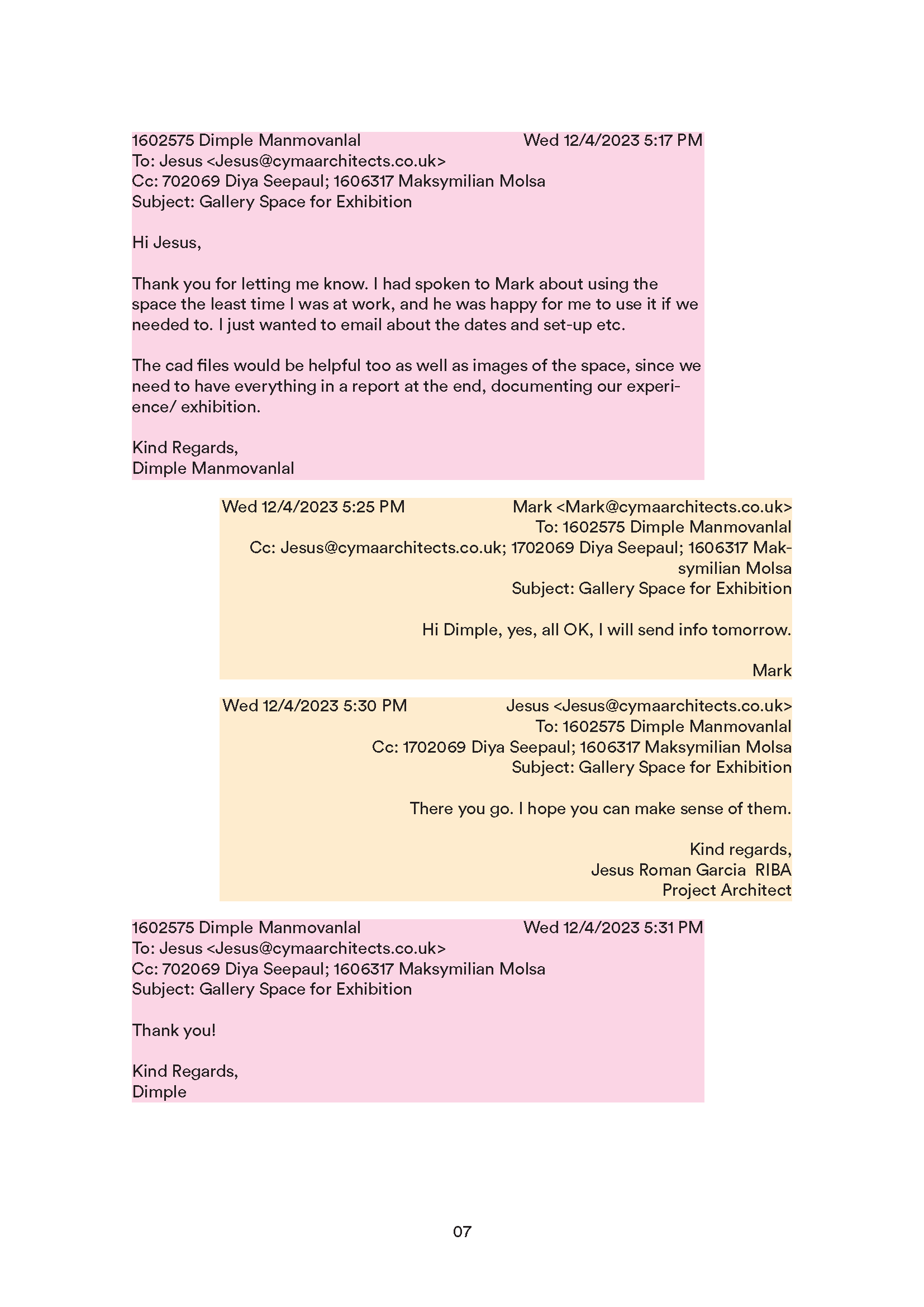 1602575 Dimple Manmovanlal Wed 12/4/2023 5:17 PM
To: Jesus <Jesus@cymaarchitects.co.uk>
Cc: 702069 Diya Seepaul; 1606317 Maksymilian Molsa
Subject: Gallery Space for Exhibition

Hi Jesus,

Thank you for letting me know. I had spoken to Mark about using the space the least time I was at work, and he was happy for me to use it if we needed to. I just wanted to email about the dates and set-up etc.

The cad files would be helpful too as well as images of the space, since we need to have everything in a report at the end, documenting our experience/ exhibition.

Kind Regards,
Dimple Manmovanlal

Wed 12/4/2023 5:25 PM Mark <Mark@cymaarchitects.co.uk>
To: 1602575 Dimple Manmovanlal
Cc: Jesus@cymaarchitects.co.uk; 1702069 Diya Seepaul; 1606317 Maksymilian Molsa
Subject: Gallery Space for Exhibition

Hi Dimple, yes, all OK, I will send info tomorrow.

Mark

Wed 12/4/2023 5:30 PM Jesus <Jesus@cymaarchitects.co.uk>
To: 1602575 Dimple Manmovanlal
Cc: 1702069 Diya Seepaul; 1606317 Maksymilian Molsa
Subject: Gallery Space for Exhibition

There you go. I hope you can make sense of them.

Kind regards,
Jesus Roman Garcia RIBA
Project Architect

1602575 Dimple Manmovanlal Wed 12/4/2023 5:31 PM
To: Jesus <Jesus@cymaarchitects.co.uk>
Cc: 702069 Diya Seepaul; 1606317 Maksymilian Molsa
Subject: Gallery Space for Exhibition

Thank you!

Kind Regards,
Dimple

07